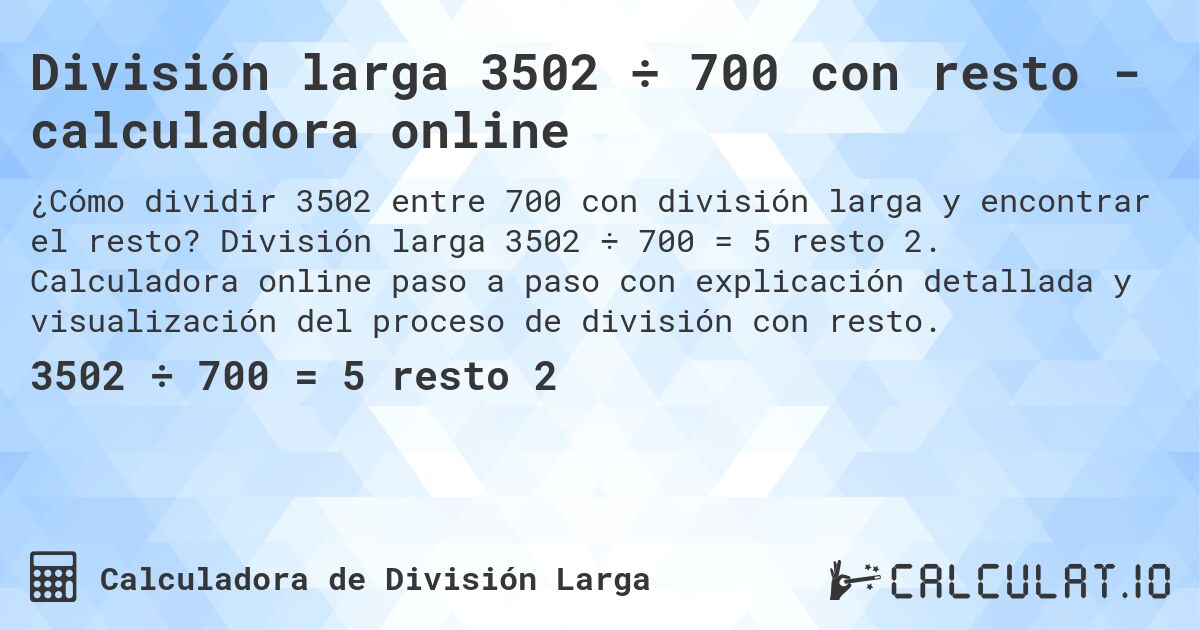 División larga 3502 ÷ 700 con resto - calculadora online

¿Cómo dividir 3502 entre 700 con división larga y encontrar el resto? División larga 3502 ÷ 700 = 5 resto 2. Calculadora online paso a paso con explicación detallada y visualización del proceso de división con resto.

3502 ÷ 700 = 5 resto 2

Calculadora de División Larga

CALCULAT.IO